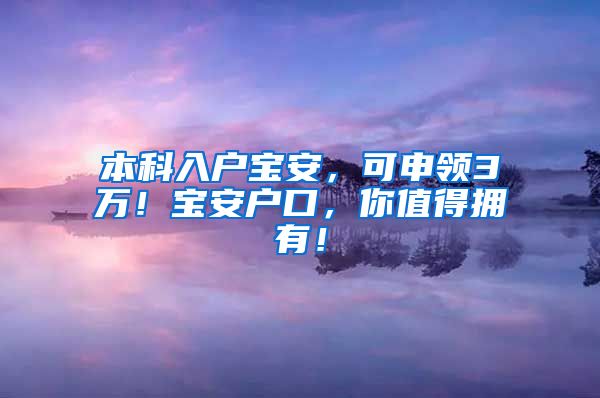 本科入户宝安，可申领3万！宝安户口，你值得拥有！